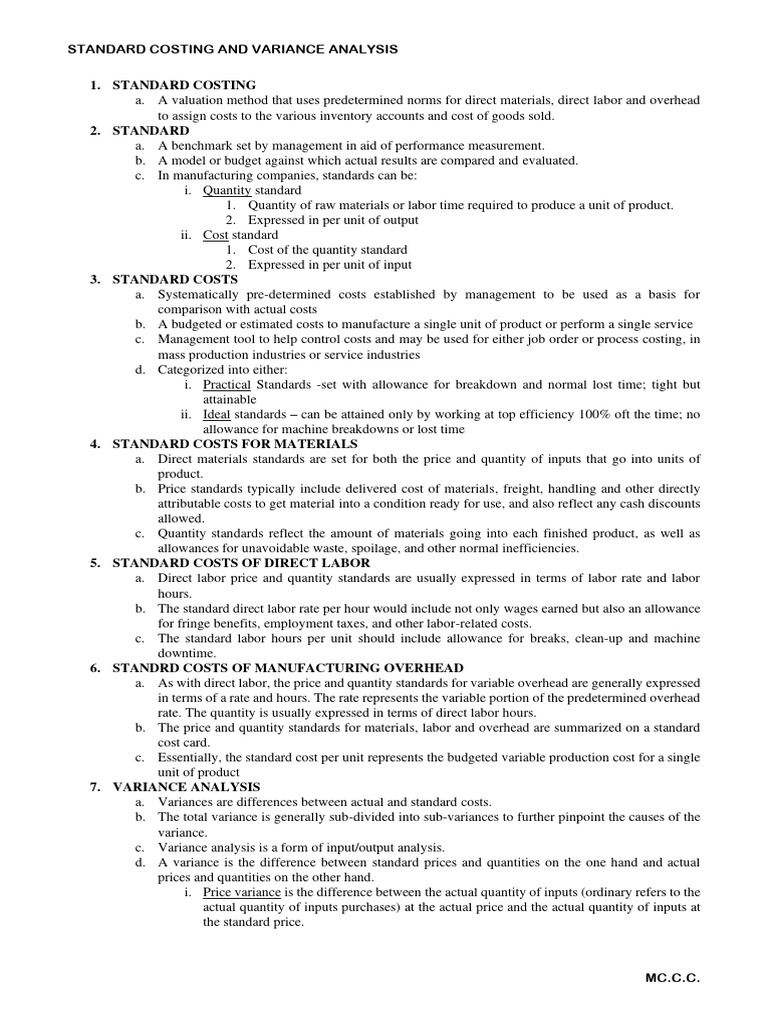 STANDARD COSTING AND VARIANCE ANALYSIS

1. STANDARD COSTING
a. A valuation method that uses predetermined norms for direct materials, direct labor and overhead to assign costs to the various inventory accounts and cost of goods sold.
2. STANDARD
a. A benchmark set by management in aid of performance measurement.
b. A model or budget against which actual results are compared and evaluated.
c. In manufacturing companies, standards can be:
i. Quantity standard
1. Quantity of raw materials or labor time required to produce a unit of product.
2. Expressed in per unit of output
ii. Cost standard
1. Cost of the quantity standard
2. Expressed in per unit of input
3. STANDARD COSTS
a. Systematically pre-determined costs established by management to be used as a basis for comparison with actual costs
b. A budgeted or estimated costs to manufacture a single unit of product or perform a single service
c. Management tool to help control costs and may be used for either job order or process costing, in mass production industries or service industries
d. Categorized into either:
i. Practical Standards -set with allowance for breakdown and normal lost time; tight but attainable
ii. Ideal standards – can be attained only by working at top efficiency 100% oft the time; no allowance for machine breakdowns or lost time
4. STANDARD COSTS FOR MATERIALS
a. Direct materials standards are set for both the price and quantity of inputs that go into units of product.
b. Price standards typically include delivered cost of materials, freight, handling and other directly attributable costs to get material into a condition ready for use, and also reflect any cash discounts allowed.
c. Quantity standards reflect the amount of materials going into each finished product, as well as allowances for unavoidable waste, spoilage, and other normal inefficiencies.
5. STANDARD COSTS OF DIRECT LABOR
a. Direct labor price and quantity standards are usually expressed in terms of labor rate and labor hours.
b. The standard direct labor rate per hour would include not only wages earned but also an allowance for fringe benefits, employment taxes, and other labor-related costs.
c. The standard labor hours per unit should include allowance for breaks, clean-up and machine downtime.
6. STANDRD COSTS OF MANUFACTURING OVERHEAD
a. As with direct labor, the price and quantity standards for variable overhead are generally expressed in terms of a rate and hours. The rate represents the variable portion of the predetermined overhead rate. The quantity is usually expressed in terms of direct labor hours.
b. The price and quantity standards for materials, labor and overhead are summarized on a standard cost card.
c. Essentially, the standard cost per unit represents the budgeted variable production cost for a single unit of product
7. VARIANCE ANALYSIS
a. Variances are differences between actual and standard costs.
b. The total variance is generally sub-divided into sub-variances to further pinpoint the causes of the variance.
c. Variance analysis is a form of input/output analysis.
d. A variance is the difference between standard prices and quantities on the one hand and actual prices and quantities on the other hand.
i. Price variance is the difference between the actual quantity of inputs (ordinary refers to the actual quantity of inputs purchases) at the actual price and the actual quantity of inputs at the standard price.

MC.C.C.